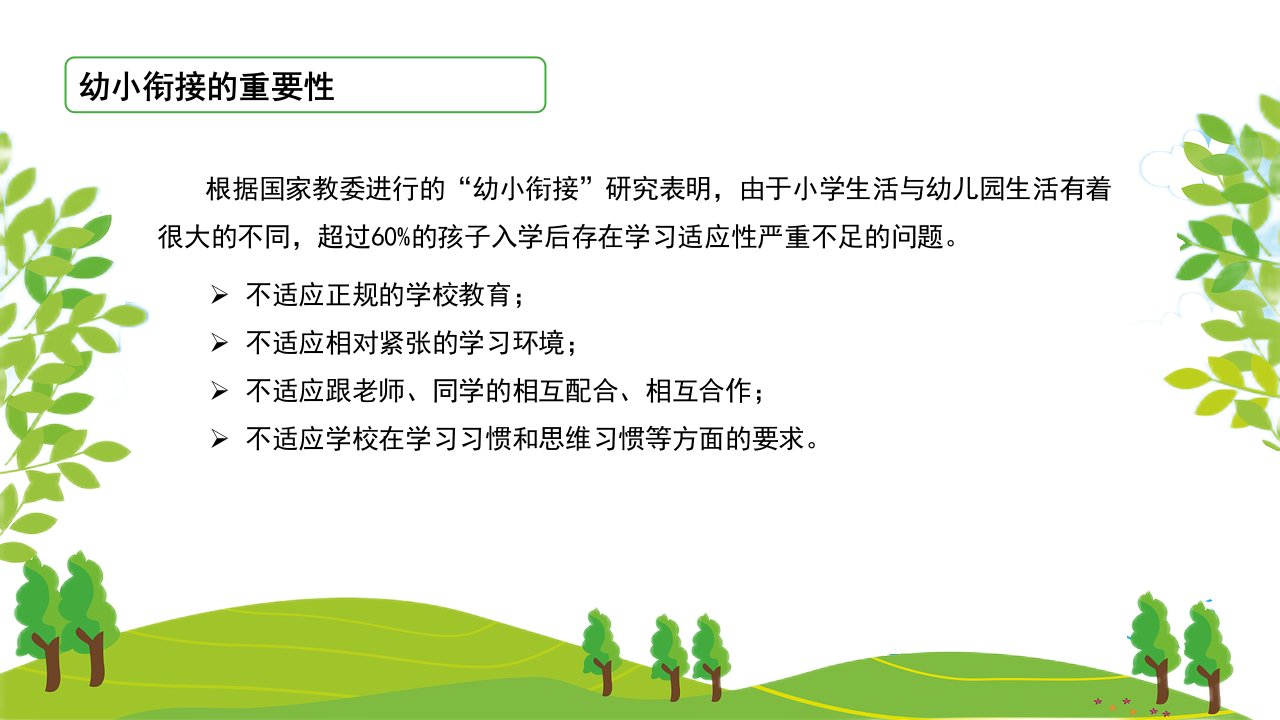 幼小衔接的重要性

根据国家教委进行的“幼小衔接”研究表明，由于小学生活与幼儿园生活有着很大的不同，超过60%的孩子入学后存在学习适应性严重不足的问题。

➢ 不适应正规的学校教育；
➢ 不适应相对紧张的学习环境；
➢ 不适应跟老师、同学的相互配合、相互合作；
➢ 不适应学校在学习习惯和思维习惯等方面的要求。